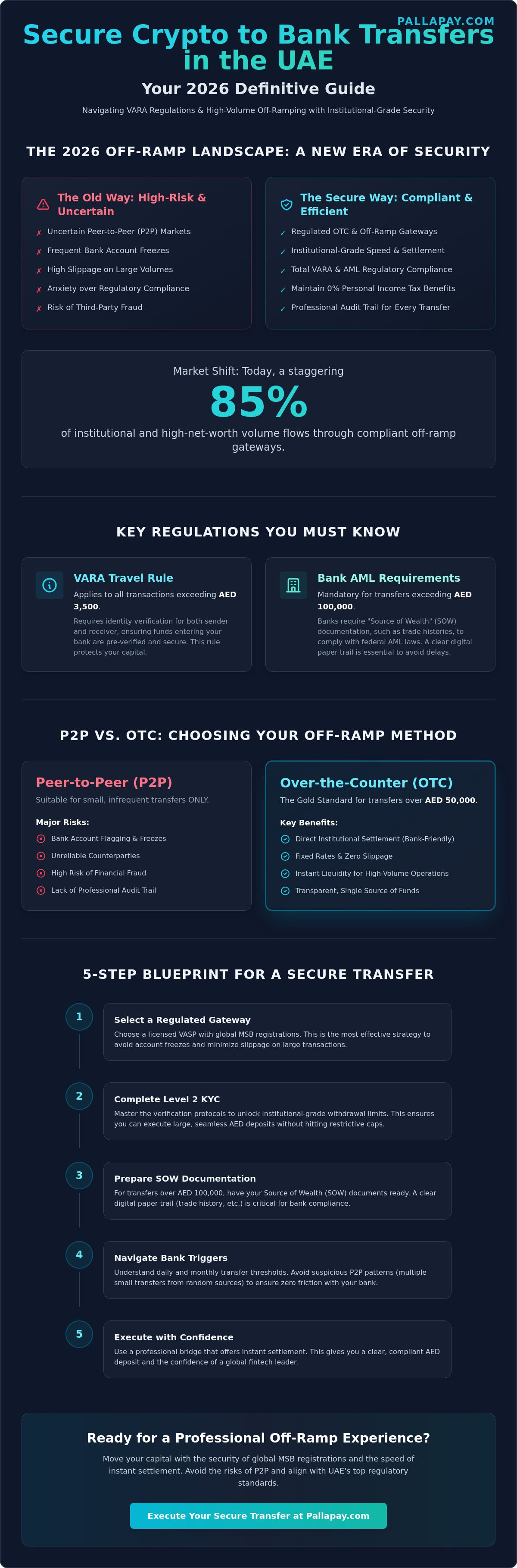 PALLAPAY.COM

Secure Crypto to Bank Transfers in the UAE

Your 2026 Definitive Guide

Navigating VARA Regulations & High-Volume Off-Ramping with Institutional-Grade Security

THE 2026 OFF-RAMP LANDSCAPE: A NEW ERA OF SECURITY

The Old Way: High-Risk & Uncertain

✗ Uncertain Peer-to-Peer (P2P) Markets
✗ Frequent Bank Account Freezes
✗ High Slippage on Large Volumes
✗ Anxiety over Regulatory Compliance
✗ Risk of Third-Party Fraud

The Secure Way: Compliant & Efficient

✓ Regulated OTC & Off-Ramp Gateways
✓ Institutional-Grade Speed & Settlement
✓ Total VARA & AML Regulatory Compliance
✓ Maintain 0% Personal Income Tax Benefits
✓ Professional Audit Trail for Every Transfer

Market Shift: Today, a staggering

85%

of institutional and high-net-worth volume flows through compliant off-ramp gateways.

KEY REGULATIONS YOU MUST KNOW

VARA Travel Rule

Applies to all transactions exceeding AED 3,500.

Requires identity verification for both sender and receiver, ensuring funds entering your bank are pre-verified and secure. This rule protects your capital.

Bank AML Requirements

Mandatory for transfers exceeding AED 100,000.

Banks require "Source of Wealth" (SOW) documentation, such as trade histories, to comply with federal AML laws. A clear digital paper trail is essential to avoid delays.

P2P VS. OTC: CHOOSING YOUR OFF-RAMP METHOD

Peer-to-Peer (P2P)

Suitable for small, infrequent transfers ONLY.

Major Risks:

Bank Account Flagging & Freezes
Unreliable Counterparties
High Risk of Financial Fraud
Lack of Professional Audit Trail

Over-the-Counter (OTC)

The Gold Standard for transfers over AED 50,000.

Key Benefits:

Direct Institutional Settlement (Bank-Friendly)
Fixed Rates & Zero Slippage
Instant Liquidity for High-Volume Operations
Transparent, Single Source of Funds

5-STEP BLUEPRINT FOR A SECURE TRANSFER

1
Select a Regulated Gateway
Choose a licensed VASP with global MSB registrations. This is the most effective strategy to avoid account freezes and minimize slippage on large transactions.

2
Complete Level 2 KYC
Master the verification protocols to unlock institutional-grade withdrawal limits. This ensures you can execute large, seamless AED deposits without hitting restrictive caps.

3
Prepare SOW Documentation
For transfers over AED 100,000, have your Source of Wealth (SOW) documents ready. A clear digital paper trail (trade history, etc.) is critical for bank compliance.

4
Navigate Bank Triggers
Understand daily and monthly transfer thresholds. Avoid suspicious P2P patterns (multiple small transfers from random sources) to ensure zero friction with your bank.

5
Execute with Confidence
Use a professional bridge that offers instant settlement. This gives you a clear, compliant AED deposit and the confidence of a global fintech leader.

Ready for a Professional Off-Ramp Experience?

Move your capital with the security of global MSB registrations and the speed of instant settlement. Avoid the risks of P2P and align with UAE's top regulatory standards.

Execute Your Secure Transfer at Pallapay.com